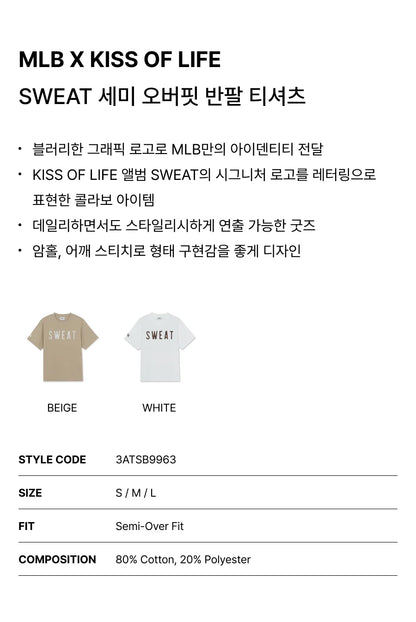 MLB X KISS OF LIFE
SWEAT 세미 오버핏 반팔 티셔츠

• 블러리한 그래픽 로고로 MLB만의 아이덴티티 전달
• KISS OF LIFE 앨범 SWEAT의 시그니처 로고를 레터링으로 표현한 콜라보 아이템
• 데일리하면서도 스타일리시하게 연출 가능한 굿즈
• 암홀, 어깨 스티치로 형태 구현감을 좋게 디자인

SWEAT
SWEAT

BEIGE
WHITE

| STYLE CODE | 3ATSB9963 |
|---|---|
| SIZE | S / M / L |
| FIT | Semi-Over Fit |
| COMPOSITION | 80% Cotton, 20% Polyester |